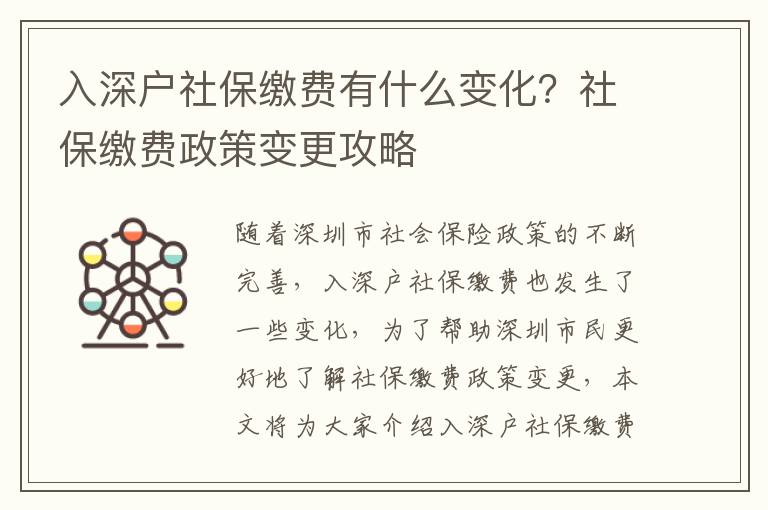 入深户社保缴费有什么变化？社保缴费政策变更攻略

随着深圳市社会保险政策的不断完善，入深户社保缴费也发生了一些变化，为了帮助深圳市民更好地了解社保缴费政策变更，本文将为大家介绍入深户社保缴费